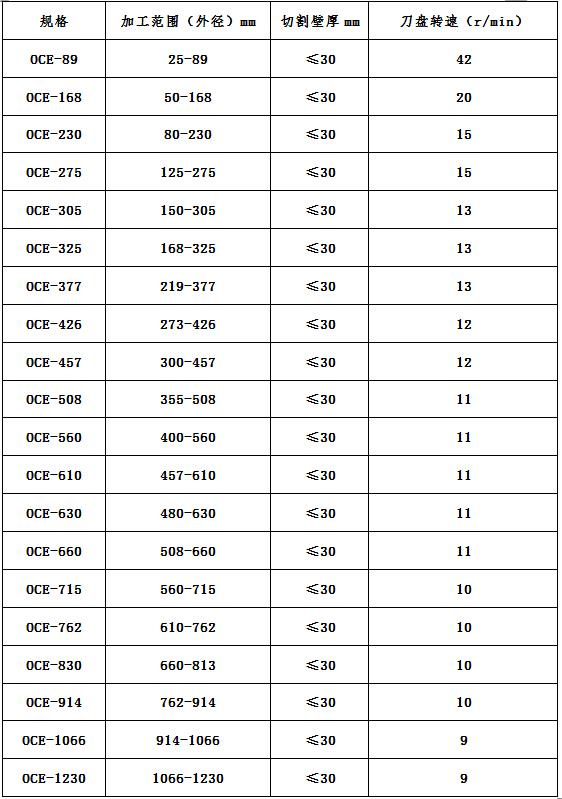 | 规格 | 加工范围（外径）mm | 切割壁厚 mm | 刀盘转速（r/min） |
|---|---|---|---|
| OCE-89 | 25-89 | ≤30 | 42 |
| OCE-168 | 50-168 | ≤30 | 20 |
| OCE-230 | 80-230 | ≤30 | 15 |
| OCE-275 | 125-275 | ≤30 | 15 |
| OCE-305 | 150-305 | ≤30 | 13 |
| OCE-325 | 168-325 | ≤30 | 13 |
| OCE-377 | 219-377 | ≤30 | 13 |
| OCE-426 | 273-426 | ≤30 | 12 |
| OCE-457 | 300-457 | ≤30 | 12 |
| OCE-508 | 355-508 | ≤30 | 11 |
| OCE-560 | 400-560 | ≤30 | 11 |
| OCE-610 | 457-610 | ≤30 | 11 |
| OCE-630 | 480-630 | ≤30 | 11 |
| OCE-660 | 508-660 | ≤30 | 11 |
| OCE-715 | 560-715 | ≤30 | 10 |
| OCE-762 | 610-762 | ≤30 | 10 |
| OCE-830 | 660-813 | ≤30 | 10 |
| OCE-914 | 762-914 | ≤30 | 10 |
| OCE-1066 | 914-1066 | ≤30 | 9 |
| OCE-1230 | 1066-1230 | ≤30 | 9 |